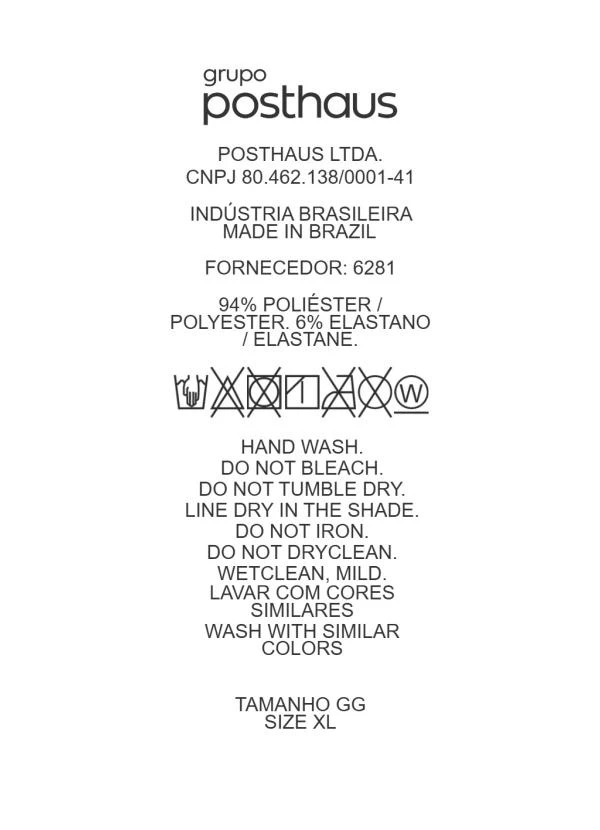 grupo
posthaus

POSTHAUS LTDA.
CNPJ 80.462.138/0001-41

INDÚSTRIA BRASILEIRA
MADE IN BRAZIL

FORNECEDOR: 6281

94% POLIÉSTER / POLYESTER. 6% ELASTANO / ELASTANE.

W

HAND WASH.
DO NOT BLEACH.
DO NOT TUMBLE DRY.
LINE DRY IN THE SHADE.
DO NOT IRON.
DO NOT DRYCLEAN.
WETCLEAN, MILD.
LAVAR COM CORES SIMILARES
WASH WITH SIMILAR COLORS

TAMANHO GG
SIZE XL